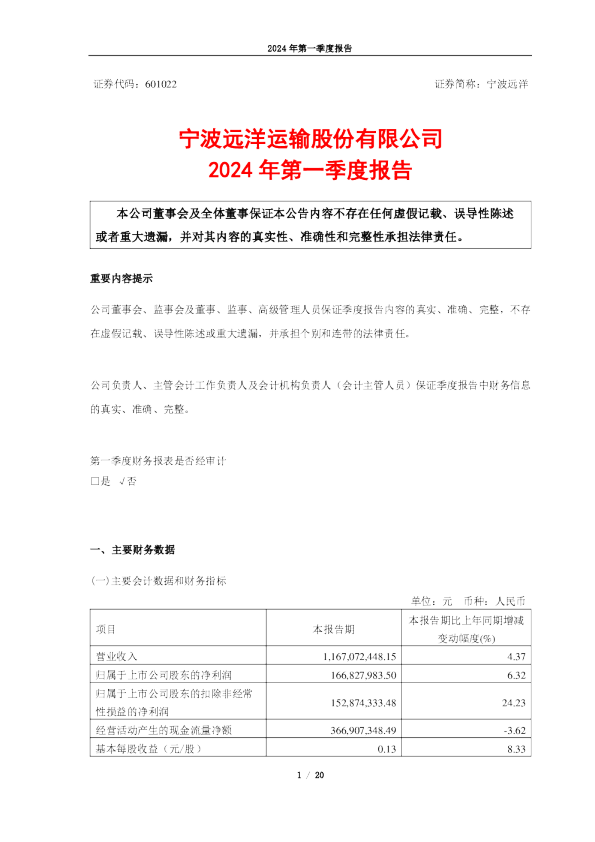 2024 年第一季度报告

证券代码：601022　　　　　　　　　　　　　　　　　　证券简称：宁波远洋

宁波远洋运输股份有限公司
2024 年第一季度报告

本公司董事会及全体董事保证本公告内容不存在任何虚假记载、误导性陈述或者重大遗漏，并对其内容的真实性、准确性和完整性承担法律责任。

重要内容提示

公司董事会、监事会及董事、监事、高级管理人员保证季度报告内容的真实、准确、完整，不存在虚假记载、误导性陈述或重大遗漏，并承担个别和连带的法律责任。

公司负责人、主管会计工作负责人及会计机构负责人（会计主管人员）保证季度报告中财务信息的真实、准确、完整。

第一季度财务报表是否经审计
□是 √否

一、主要财务数据

(一)主要会计数据和财务指标

单位：元　币种：人民币

| 项目 | 本报告期 | 本报告期比上年同期增减变动幅度(%) |
|---|---|---|
| 营业收入 | 1,167,072,448.15 | 4.37 |
| 归属于上市公司股东的净利润 | 166,827,983.50 | 6.32 |
| 归属于上市公司股东的扣除非经常性损益的净利润 | 152,874,333.48 | 24.23 |
| 经营活动产生的现金流量净额 | 366,907,348.49 | -3.62 |
| 基本每股收益（元/股） | 0.13 | 8.33 |

1 / 20